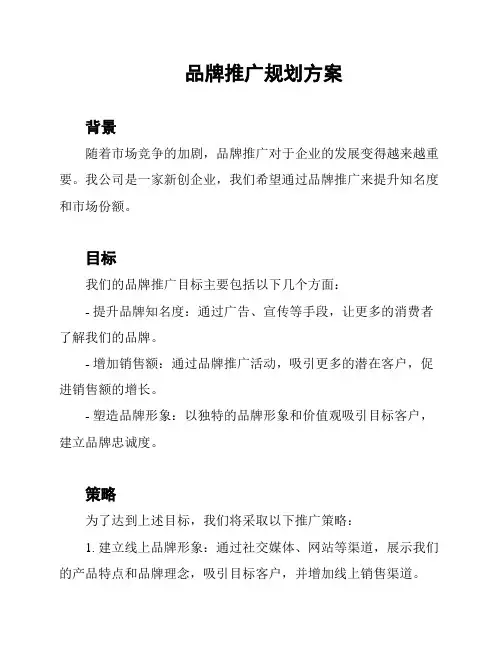 品牌推广规划方案

背景

随着市场竞争的加剧，品牌推广对于企业的发展变得越来越重要。我公司是一家新创企业，我们希望通过品牌推广来提升知名度和市场份额。

目标

我们的品牌推广目标主要包括以下几个方面：

- 提升品牌知名度：通过广告、宣传等手段，让更多的消费者了解我们的品牌。

- 增加销售额：通过品牌推广活动，吸引更多的潜在客户，促进销售额的增长。

- 塑造品牌形象：以独特的品牌形象和价值观吸引目标客户，建立品牌忠诚度。

策略

为了达到上述目标，我们将采取以下推广策略：

1. 建立线上品牌形象：通过社交媒体、网站等渠道，展示我们的产品特点和品牌理念，吸引目标客户，并增加线上销售渠道。